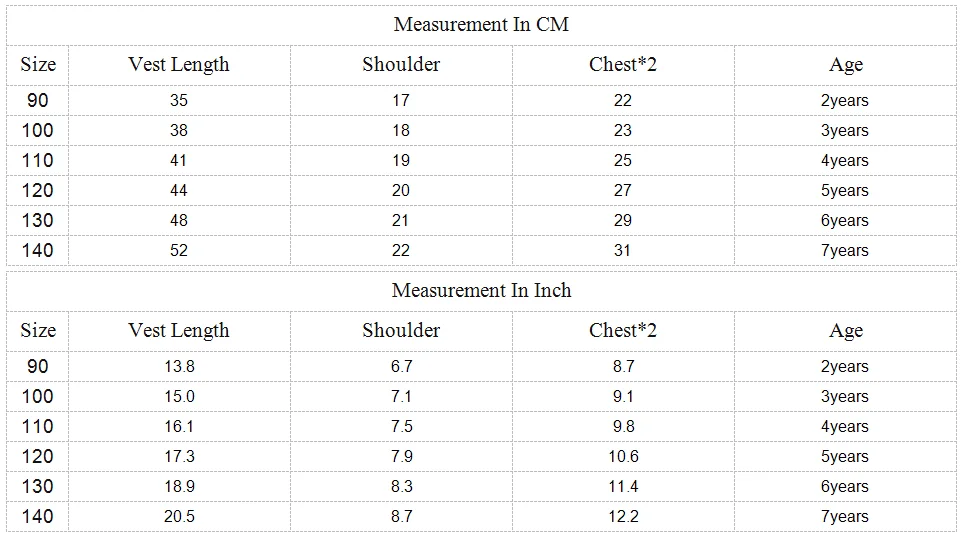 | Measurement In CM | | | | |
|---|---|---|---|---|
| Size | Vest Length | Shoulder | Chest*2 | Age |
| 90 | 35 | 17 | 22 | 2years |
| 100 | 38 | 18 | 23 | 3years |
| 110 | 41 | 19 | 25 | 4years |
| 120 | 44 | 20 | 27 | 5years |
| 130 | 48 | 21 | 29 | 6years |
| 140 | 52 | 22 | 31 | 7years |

| Measurement In Inch | | | | |
|---|---|---|---|---|
| Size | Vest Length | Shoulder | Chest*2 | Age |
| 90 | 13.8 | 6.7 | 8.7 | 2years |
| 100 | 15.0 | 7.1 | 9.1 | 3years |
| 110 | 16.1 | 7.5 | 9.8 | 4years |
| 120 | 17.3 | 7.9 | 10.6 | 5years |
| 130 | 18.9 | 8.3 | 11.4 | 6years |
| 140 | 20.5 | 8.7 | 12.2 | 7years |